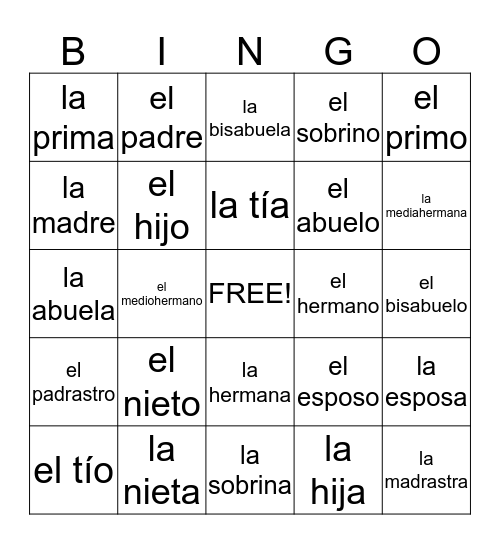 | B | I | N | G | O |
|---|---|---|---|---|
| la prima | el padre | la bisabuela | el sobrino | el primo |
| la madre | el hijo | la tía | el abuelo | la mediahermana |
| la abuela | el mediohermano | FREE! | el hermano | el bisabuelo |
| el padrastro | el nieto | la hermana | el esposo | la esposa |
| el tío | la nieta | la sobrina | la hija | la madrastra |